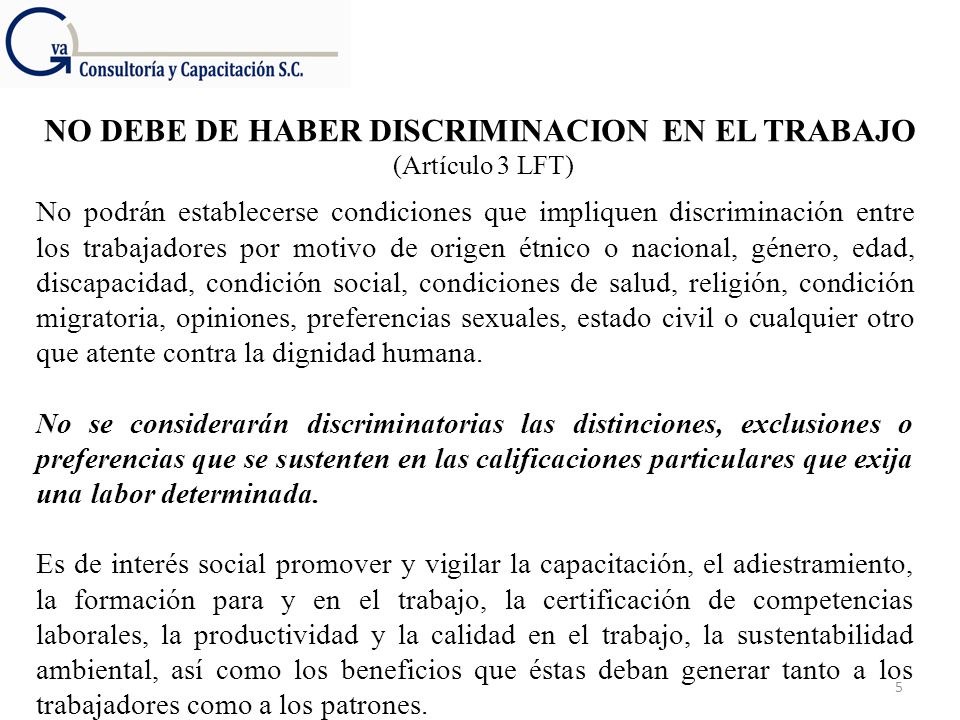 Gva
Consultoría y Capacitación S.C.

NO DEBE DE HABER DISCRIMINACION EN EL TRABAJO
(Artículo 3 LFT)

No podrán establecerse condiciones que impliquen discriminación entre los trabajadores por motivo de origen étnico o nacional, género, edad, discapacidad, condición social, condiciones de salud, religión, condición migratoria, opiniones, preferencias sexuales, estado civil o cualquier otro que atente contra la dignidad humana.

No se considerarán discriminatorias las distinciones, exclusiones o preferencias que se sustenten en las calificaciones particulares que exija una labor determinada.

Es de interés social promover y vigilar la capacitación, el adiestramiento, la formación para y en el trabajo, la certificación de competencias laborales, la productividad y la calidad en el trabajo, la sustentabilidad ambiental, así como los beneficios que éstas deban generar tanto a los trabajadores como a los patrones.

5